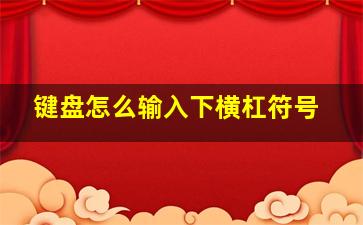 键盘怎么输入下横杠符号